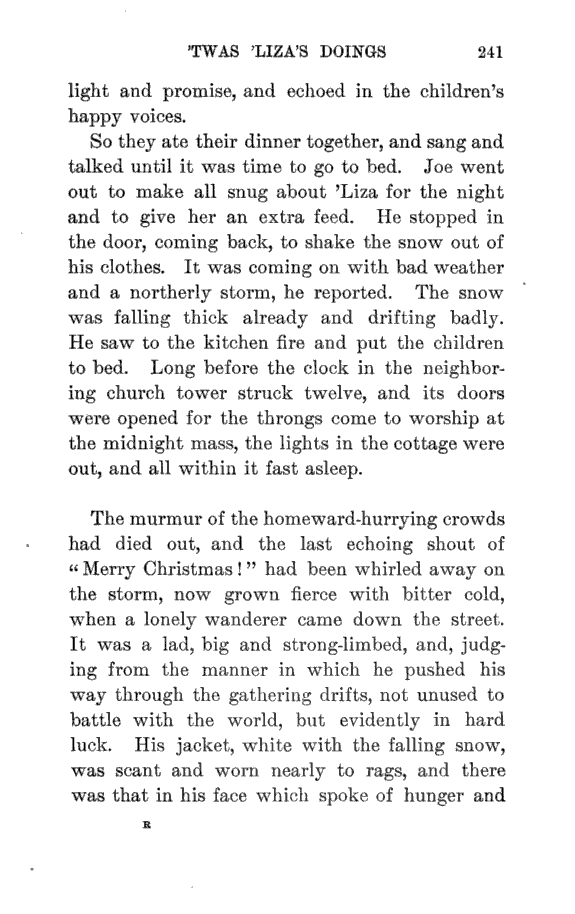 'TWAS 'LIZA'S DOINGS 241

light and promise, and echoed in the children's happy voices.

So they ate their dinner together, and sang and talked until it was time to go to bed. Joe went out to make all snug about 'Liza for the night and to give her an extra feed. He stopped in the door, coming back, to shake the snow out of his clothes. It was coming on with bad weather and a northerly storm, he reported. The snow was falling thick already and drifting badly. He saw to the kitchen fire and put the children to bed. Long before the clock in the neighboring church tower struck twelve, and its doors were opened for the throngs come to worship at the midnight mass, the lights in the cottage were out, and all within it fast asleep.

The murmur of the homeward-hurrying crowds had died out, and the last echoing shout of "Merry Christmas!" had been whirled away on the storm, now grown fierce with bitter cold, when a lonely wanderer came down the street. It was a lad, big and strong-limbed, and, judging from the manner in which he pushed his way through the gathering drifts, not unused to battle with the world, but evidently in hard luck. His jacket, white with the falling snow, was scant and worn nearly to rags, and there was that in his face which spoke of hunger and

R